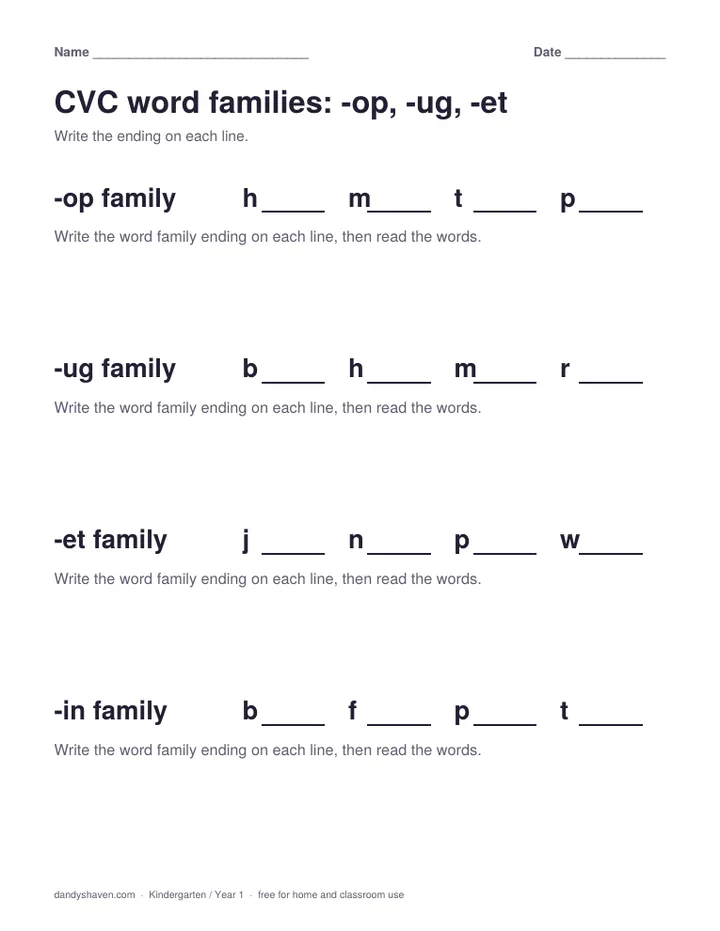 Name ____ Date ____

CVC word families: -op, -ug, -et

Write the ending on each line.

-op family h____ m____ t ____ p____

Write the word family ending on each line, then read the words.

-ug family b____ h____ m____ r ____

Write the word family ending on each line, then read the words.

-et family j ____ n____ p____ w____

Write the word family ending on each line, then read the words.

-in family b____ f ____ p____ t ____

Write the word family ending on each line, then read the words.

dandyshaven.com · Kindergarten / Year 1 · free for home and classroom use